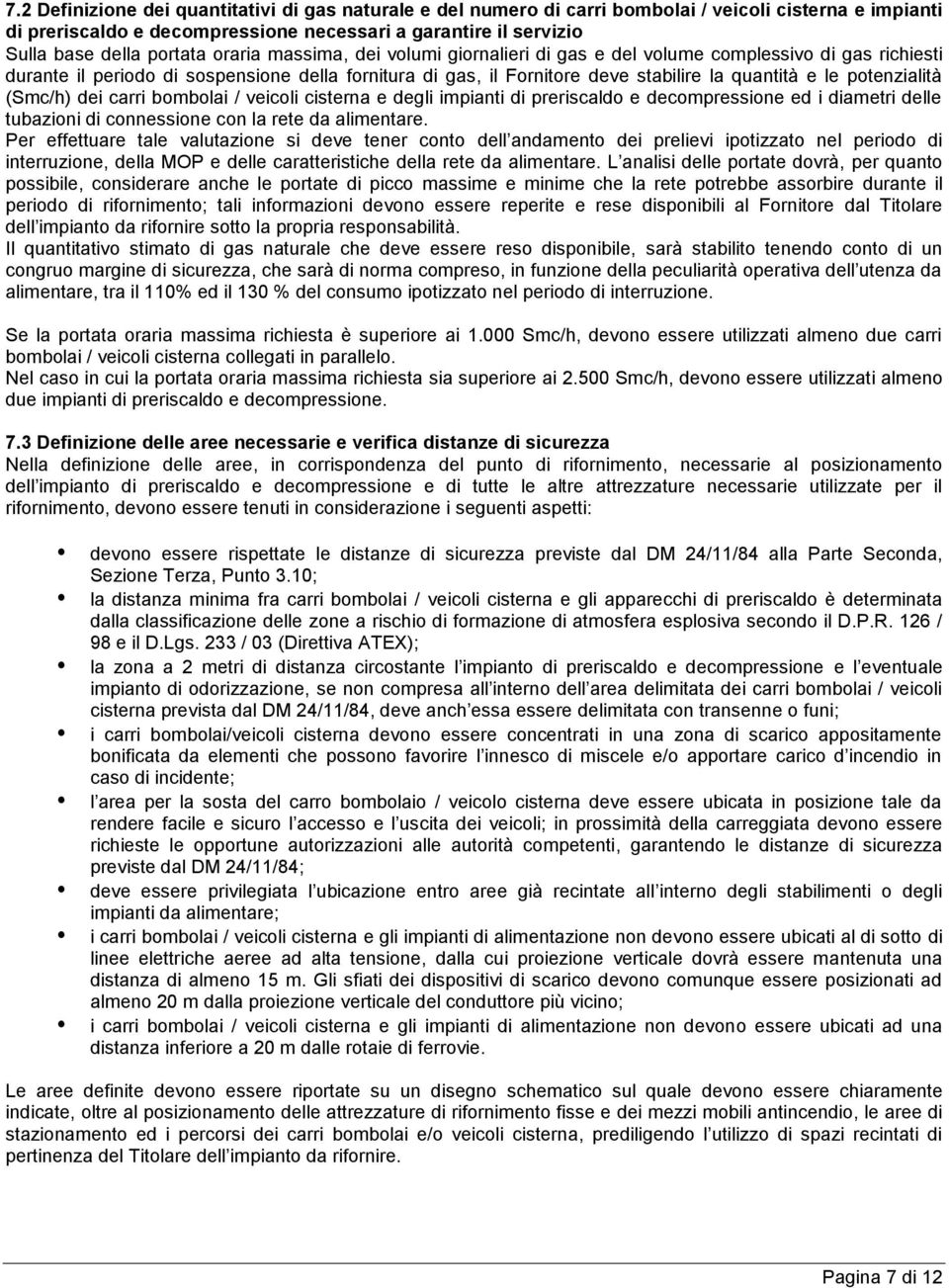 7.2 Definizione dei quantitativi di gas naturale e del numero di carri bombolai / veicoli cisterna e impianti di preriscaldo e decompressione necessari a garantire il servizio
Sulla base della portata oraria massima, dei volumi giornalieri di gas e del volume complessivo di gas richiesti durante il periodo di sospensione della fornitura di gas, il Fornitore deve stabilire la quantità e le potenzialità (Smc/h) dei carri bombolai / veicoli cisterna e degli impianti di preriscaldo e decompressione ed i diametri delle tubazioni di connessione con la rete da alimentare.
Per effettuare tale valutazione si deve tener conto dell andamento dei prelievi ipotizzato nel periodo di interruzione, della MOP e delle caratteristiche della rete da alimentare. L analisi delle portate dovrà, per quanto possibile, considerare anche le portate di picco massime e minime che la rete potrebbe assorbire durante il periodo di rifornimento; tali informazioni devono essere reperite e rese disponibili al Fornitore dal Titolare dell impianto da rifornire sotto la propria responsabilità.
Il quantitativo stimato di gas naturale che deve essere reso disponibile, sarà stabilito tenendo conto di un congruo margine di sicurezza, che sarà di norma compreso, in funzione della peculiarità operativa dell utenza da alimentare, tra il 110% ed il 130 % del consumo ipotizzato nel periodo di interruzione.

Se la portata oraria massima richiesta è superiore ai 1.000 Smc/h, devono essere utilizzati almeno due carri bombolai / veicoli cisterna collegati in parallelo.
Nel caso in cui la portata oraria massima richiesta sia superiore ai 2.500 Smc/h, devono essere utilizzati almeno due impianti di preriscaldo e decompressione.

7.3 Definizione delle aree necessarie e verifica distanze di sicurezza
Nella definizione delle aree, in corrispondenza del punto di rifornimento, necessarie al posizionamento dell impianto di preriscaldo e decompressione e di tutte le altre attrezzature necessarie utilizzate per il rifornimento, devono essere tenuti in considerazione i seguenti aspetti:

• devono essere rispettate le distanze di sicurezza previste dal DM 24/11/84 alla Parte Seconda, Sezione Terza, Punto 3.10;
• la distanza minima fra carri bombolai / veicoli cisterna e gli apparecchi di preriscaldo è determinata dalla classificazione delle zone a rischio di formazione di atmosfera esplosiva secondo il D.P.R. 126 / 98 e il D.Lgs. 233 / 03 (Direttiva ATEX);
• la zona a 2 metri di distanza circostante l impianto di preriscaldo e decompressione e l eventuale impianto di odorizzazione, se non compresa all interno dell area delimitata dei carri bombolai / veicoli cisterna prevista dal DM 24/11/84, deve anch essa essere delimitata con transenne o funi;
• i carri bombolai/veicoli cisterna devono essere concentrati in una zona di scarico appositamente bonificata da elementi che possono favorire l innesco di miscele e/o apportare carico d incendio in caso di incidente;
• l area per la sosta del carro bombolaio / veicolo cisterna deve essere ubicata in posizione tale da rendere facile e sicuro l accesso e l uscita dei veicoli; in prossimità della carreggiata devono essere richieste le opportune autorizzazioni alle autorità competenti, garantendo le distanze di sicurezza previste dal DM 24/11/84;
• deve essere privilegiata l ubicazione entro aree già recintate all interno degli stabilimenti o degli impianti da alimentare;
• i carri bombolai / veicoli cisterna e gli impianti di alimentazione non devono essere ubicati al di sotto di linee elettriche aeree ad alta tensione, dalla cui proiezione verticale dovrà essere mantenuta una distanza di almeno 15 m. Gli sfiati dei dispositivi di scarico devono comunque essere posizionati ad almeno 20 m dalla proiezione verticale del conduttore più vicino;
• i carri bombolai / veicoli cisterna e gli impianti di alimentazione non devono essere ubicati ad una distanza inferiore a 20 m dalle rotaie di ferrovie.

Le aree definite devono essere riportate su un disegno schematico sul quale devono essere chiaramente indicate, oltre al posizionamento delle attrezzature di rifornimento fisse e dei mezzi mobili antincendio, le aree di stazionamento ed i percorsi dei carri bombolai e/o veicoli cisterna, prediligendo l utilizzo di spazi recintati di pertinenza del Titolare dell impianto da rifornire.

Pagina 7 di 12